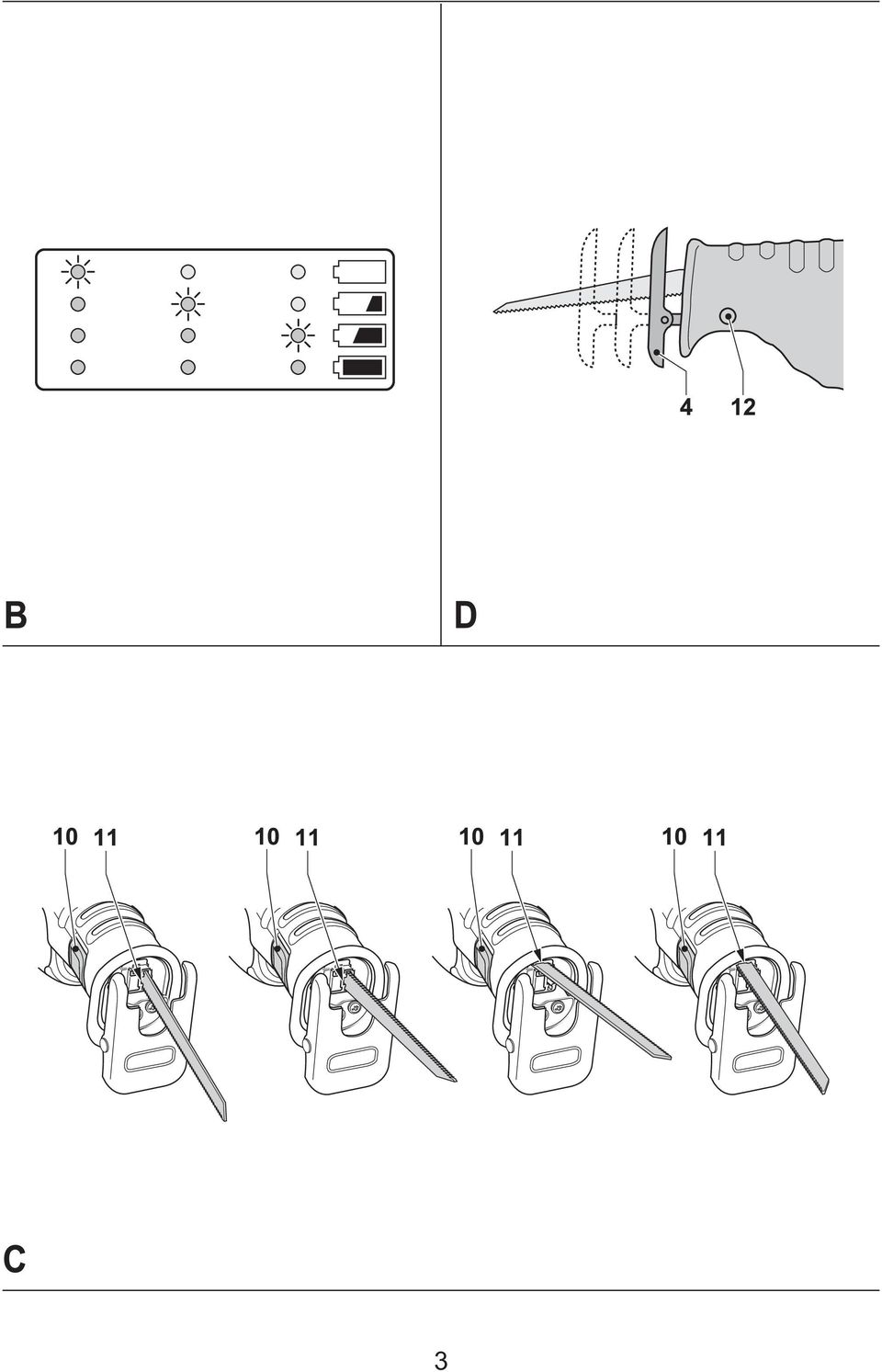 4 12

B

D

10 11 10 11 10 11 10 11

C

3